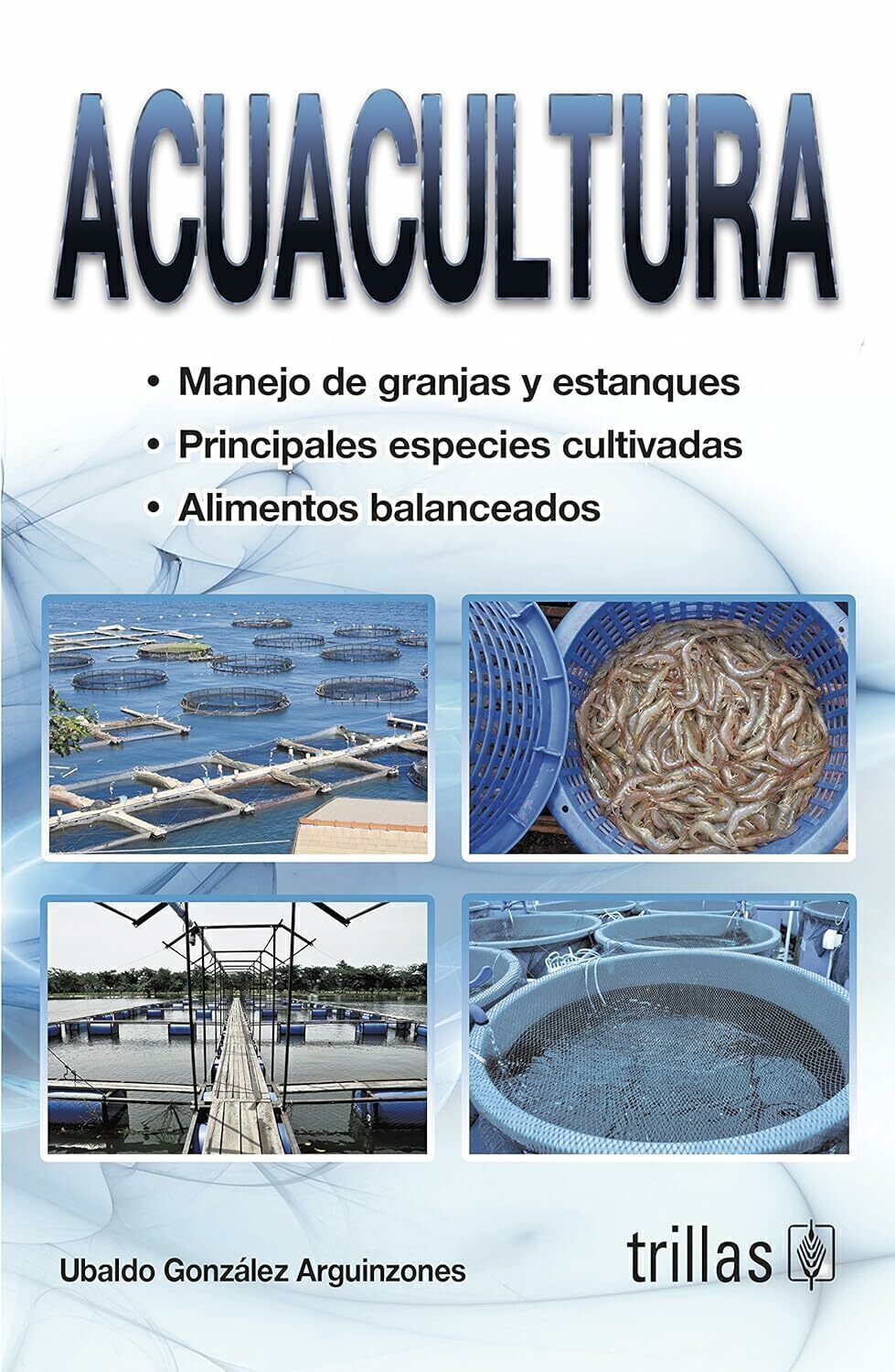 ACUACULTURA

• Manejo de granjas y estanques
• Principales especies cultivadas
• Alimentos balanceados

Ubaldo González Arguinzones

trillas